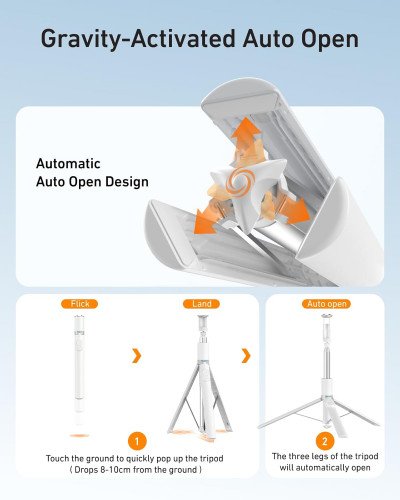 Gravity-Activated Auto Open

Automatic
Auto Open Design

Flick

Land

Auto open

1

Touch the ground to quickly pop up the tripod
( Drops 8-10cm from the ground )

2

The three legs of the tripod will automatically open